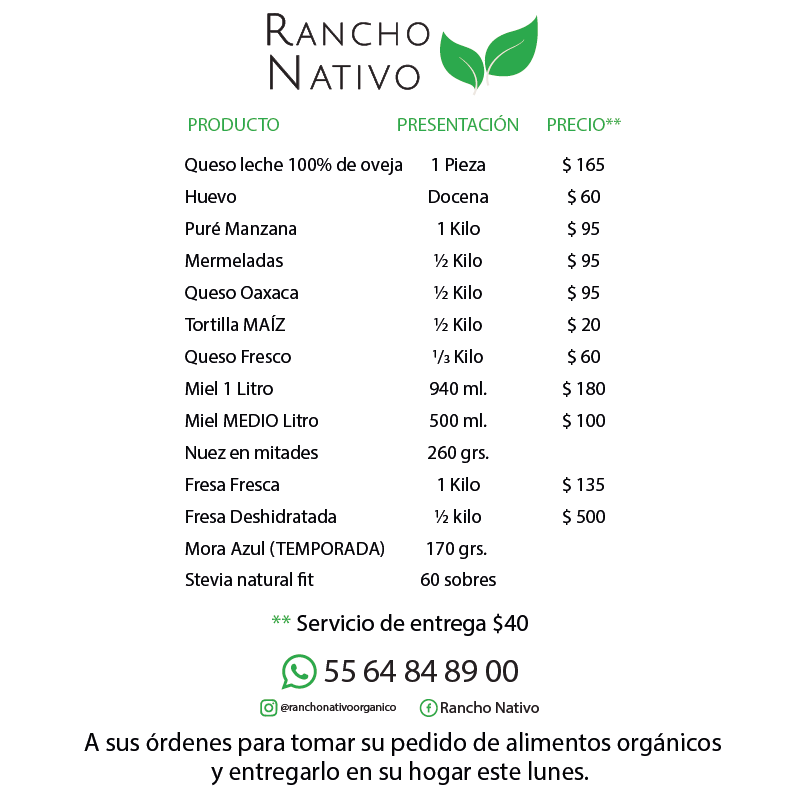 RANCHO
NATIVO

| PRODUCTO | PRESENTACIÓN | PRECIO** |
|---|---|---|
| Queso leche 100% de oveja | 1 Pieza | $ 165 |
| Huevo | Docena | $ 60 |
| Puré Manzana | 1 Kilo | $ 95 |
| Mermeladas | ½ Kilo | $ 95 |
| Queso Oaxaca | ½ Kilo | $ 95 |
| Tortilla MAÍZ | ½ Kilo | $ 20 |
| Queso Fresco | ⅓ Kilo | $ 60 |
| Miel 1 Litro | 940 ml. | $ 180 |
| Miel MEDIO Litro | 500 ml. | $ 100 |
| Nuez en mitades | 260 grs. | |
| Fresa Fresca | 1 Kilo | $ 135 |
| Fresa Deshidratada | ½ kilo | $ 500 |
| Mora Azul (TEMPORADA) | 170 grs. | |
| Stevia natural fit | 60 sobres | |

** Servicio de entrega $40

55 64 84 89 00

@ranchonativoorganico Rancho Nativo

A sus órdenes para tomar su pedido de alimentos orgánicos y entregarlo en su hogar este lunes.